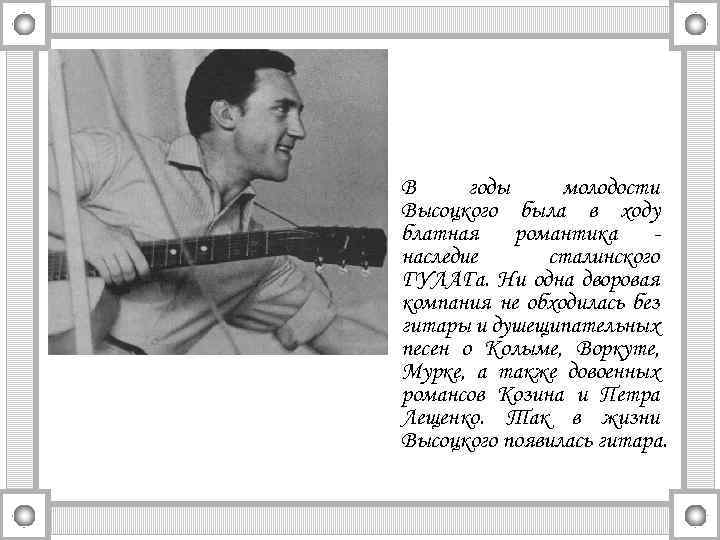 В годы молодости Высоцкого была в ходу блатная романтика - наследие сталинского ГУЛАГа. Ни одна дворовая компания не обходилась без гитары и душещипательных песен о Колыме, Воркуте, Мурке, а также довоенных романсов Козина и Петра Лещенко. Так в жизни Высоцкого появилась гитара.